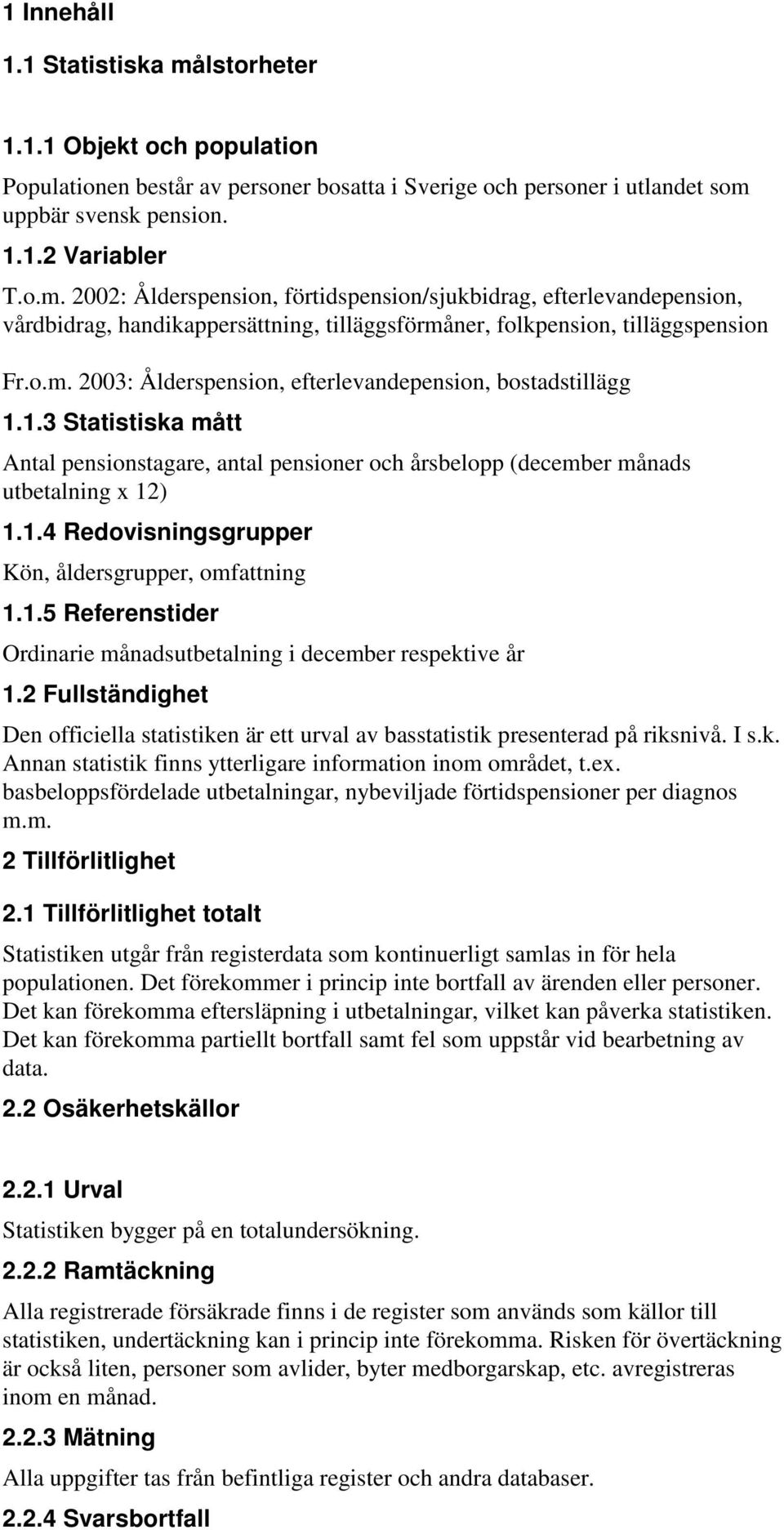 1 Innehåll

1.1 Statistiska målstorheter

1.1.1 Objekt och population

Populationen består av personer bosatta i Sverige och personer i utlandet som uppbär svensk pension.

1.1.2 Variabler

T.o.m. 2002: Ålderspension, förtidspension/sjukbidrag, efterlevandepension, vårdbidrag, handikappersättning, tilläggsförmåner, folkpension, tilläggspension

Fr.o.m. 2003: Ålderspension, efterlevandepension, bostadstillägg

1.1.3 Statistiska mått

Antal pensionstagare, antal pensioner och årsbelopp (december månads utbetalning x 12)

1.1.4 Redovisningsgrupper

Kön, åldersgrupper, omfattning

1.1.5 Referenstider

Ordinarie månadsutbetalning i december respektive år

1.2 Fullständighet

Den officiella statistiken är ett urval av basstatistik presenterad på riksnivå. I s.k. Annan statistik finns ytterligare information inom området, t.ex. basbeloppsfördelade utbetalningar, nybeviljade förtidspensioner per diagnos m.m.

2 Tillförlitlighet

2.1 Tillförlitlighet totalt

Statistiken utgår från registerdata som kontinuerligt samlas in för hela populationen. Det förekommer i princip inte bortfall av ärenden eller personer. Det kan förekomma eftersläpning i utbetalningar, vilket kan påverka statistiken. Det kan förekomma partiellt bortfall samt fel som uppstår vid bearbetning av data.

2.2 Osäkerhetskällor

2.2.1 Urval

Statistiken bygger på en totalundersökning.

2.2.2 Ramtäckning

Alla registrerade försäkrade finns i de register som används som källor till statistiken, undertäckning kan i princip inte förekomma. Risken för övertäckning är också liten, personer som avlider, byter medborgarskap, etc. avregistreras inom en månad.

2.2.3 Mätning

Alla uppgifter tas från befintliga register och andra databaser.

2.2.4 Svarsbortfall